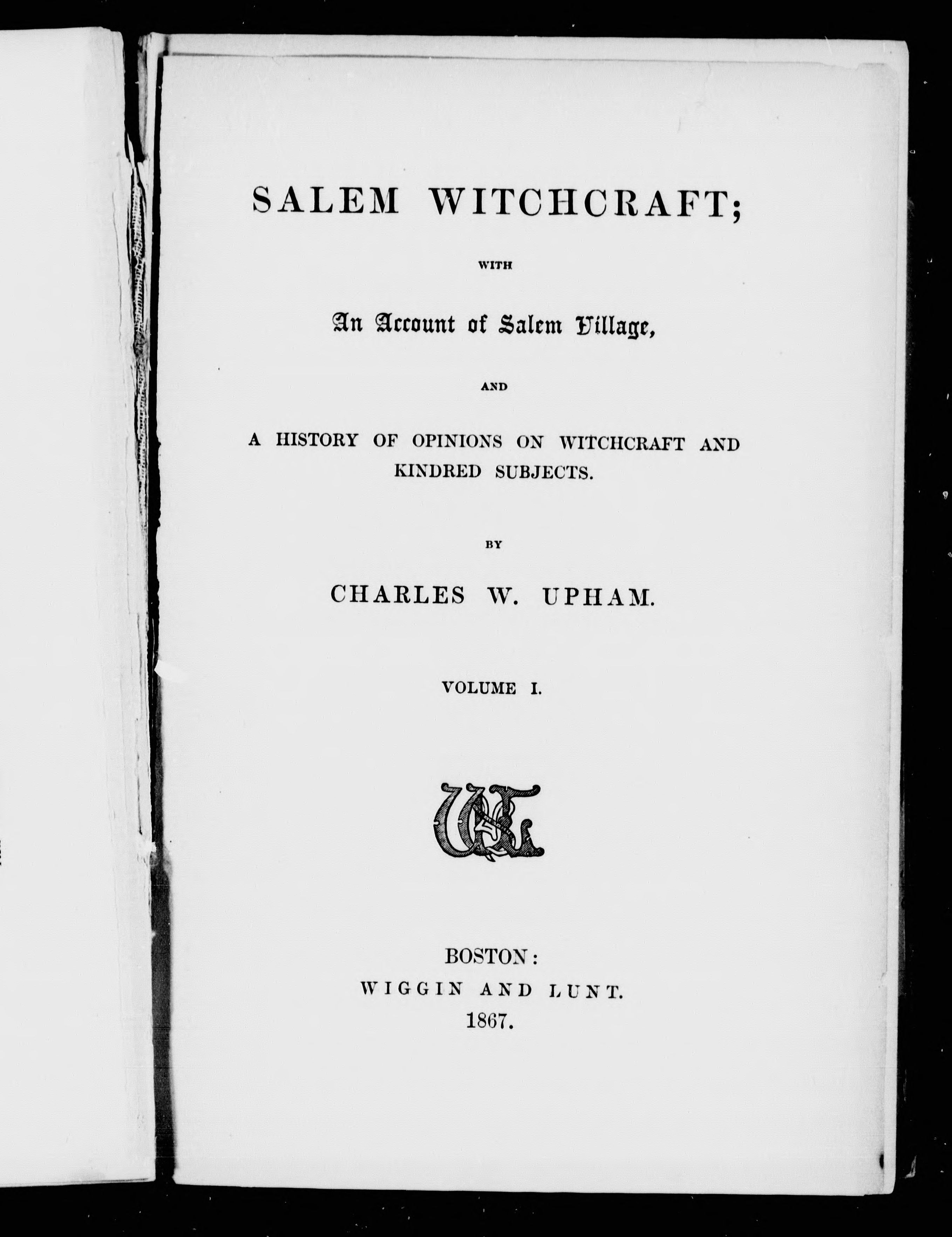 SALEM WITCHCRAFT;

WITH

An Account of Salem Village,

AND

A HISTORY OF OPINIONS ON WITCHCRAFT AND KINDRED SUBJECTS.

BY

CHARLES W. UPHAM.

VOLUME I.

BOSTON:
WIGGIN AND LUNT.
1867.